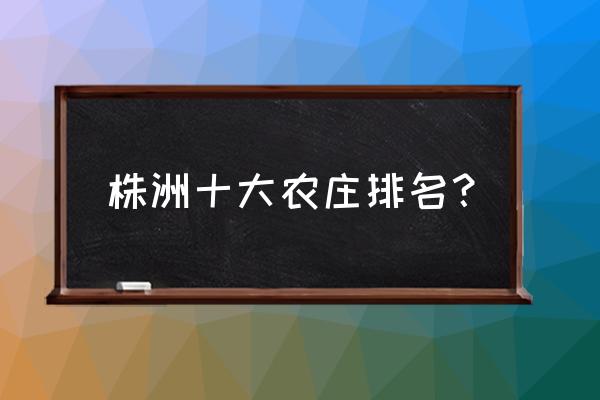 株洲十大农庄排名?